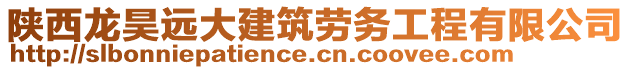 陕西龙昊远大建筑劳务工程有限公司
http://slbonniepatience.cn.coovee.com